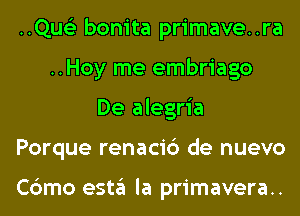 ..Qué bonita primave..ra

..Hoy me embriago

De alegría

Porque renació de nuevo

Cómo está la primavera..